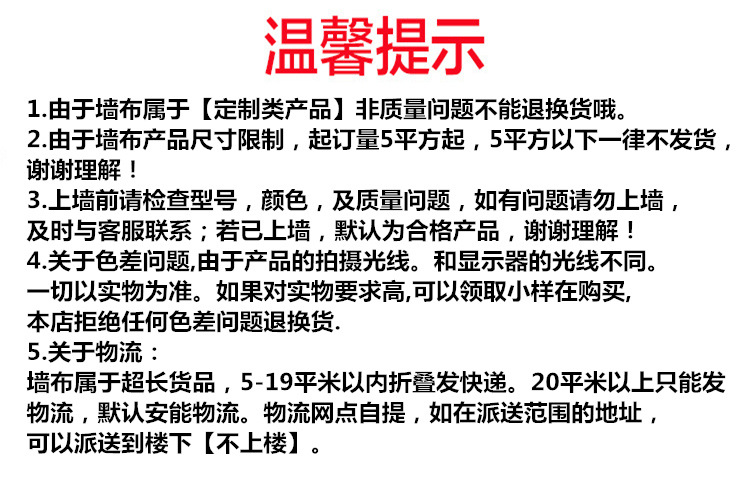 温馨提示

1.由于墙布属于【定制类产品】非质量问题不能退换货哦。

2.由于墙布产品尺寸限制，起订量5平方起，5平方以下一律不发货，谢谢理解！

3.上墙前请检查型号，颜色，及质量问题，如有问题请勿上墙，及时与客服联系；若已上墙，默认为合格产品，谢谢理解！

4.关于色差问题,由于产品的拍摄光线。和显示器的光线不同。一切以实物为准。如果对实物要求高,可以领取小样在购买,本店拒绝任何色差问题退换货.

5.关于物流：
墙布属于超长货品，5-19平米以内折叠发快递。20平米以上只能发物流，默认安能物流。物流网点自提，如在派送范围的地址，可以派送到楼下【不上楼】。